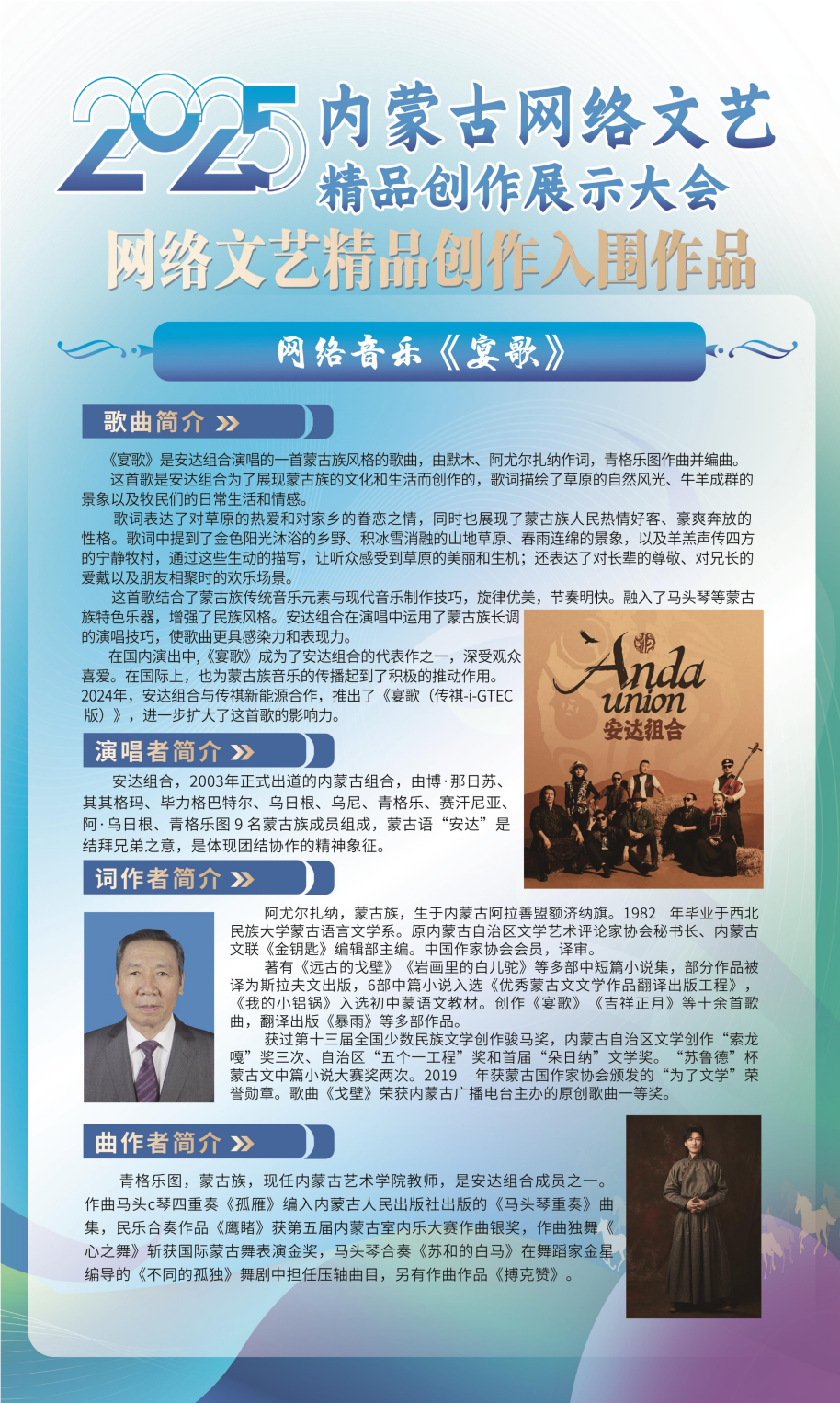 2025 内蒙古网络文艺精品创作展示大会

网络文艺精品创作入围作品

网络音乐《宴歌》

歌曲简介

《宴歌》是安达组合演唱的一首蒙古族风格的歌曲，由默木、阿尤尔扎纳作词，青格乐图作曲并编曲。

这首歌是安达组合为了展现蒙古族的文化和生活而创作的，歌词描绘了草原的自然风光、牛羊成群的景象以及牧民们的日常生活和情感。

歌词表达了对草原的热爱和对家乡的眷恋之情，同时也展现了蒙古族人民热情好客、豪爽奔放的性格。歌词中提到了金色阳光沐浴的乡野、积冰雪消融的山地草原、春雨连绵的景象，以及羊羔声传四方的宁静牧村，通过这些生动的描写，让听众感受到草原的美丽和生机；还表达了对长辈的尊敬、对兄长的爱戴以及朋友相聚时的欢乐场景。

这首歌结合了蒙古族传统音乐元素与现代音乐制作技巧，旋律优美，节奏明快。融入了马头琴等蒙古族特色乐器，增强了民族风格。安达组合在演唱中运用了蒙古族长调的演唱技巧，使歌曲更具感染力和表现力。

在国内演出中，《宴歌》成为了安达组合的代表作之一，深受观众喜爱。在国际上，也为蒙古族音乐的传播起到了积极的推动作用。2024年，安达组合与传祺新能源合作，推出了《宴歌（传祺-i-GTEC版）》，进一步扩大了这首歌的影响力。

Anda union 安达组合

演唱者简介

安达组合，2003年正式出道的内蒙古组合，由博·那日苏、其其格玛、毕力格巴特尔、乌日根、乌尼、青格乐、赛汗尼亚、阿·乌日根、青格乐图 9 名蒙古族成员组成，蒙古语“安达”是结拜兄弟之意，是体现团结协作的精神象征。

词作者简介

阿尤尔扎纳，蒙古族，生于内蒙古阿拉善盟额济纳旗。1982 年毕业于西北民族大学蒙古语言文学系。原内蒙古自治区文学艺术评论家协会秘书长、内蒙古文联《金钥匙》编辑部主编。中国作家协会会员，译审。

著有《远古的戈壁》《岩画里的白儿驼》等多部中短篇小说集，部分作品被译为斯拉夫文出版，6部中篇小说入选《优秀蒙古文文学作品翻译出版工程》，《我的小铝锅》入选初中蒙语文教材。创作《宴歌》《吉祥正月》等十余首歌曲，翻译出版《暴雨》等多部作品。

获过第十三届全国少数民族文学创作骏马奖，内蒙古自治区文学创作“索龙嘎”奖三次、自治区“五个一工程”奖和首届“朵日纳”文学奖。“苏鲁德”杯蒙古文中篇小说大赛奖两次。2019 年获蒙古国作家协会颁发的“为了文学”荣誉勋章。歌曲《戈壁》荣获内蒙古广播电台主办的原创歌曲一等奖。

曲作者简介

青格乐图，蒙古族，现任内蒙古艺术学院教师，是安达组合成员之一。作曲马头c琴四重奏《孤雁》编入内蒙古人民出版社出版的《马头琴重奏》曲集，民乐合奏作品《鹰睹》获第五届内蒙古室内乐大赛作曲银奖，作曲独舞《心之舞》斩获国际蒙古舞表演金奖，马头琴合奏《苏和的白马》在舞蹈家金星编导的《不同的孤独》舞剧中担任压轴曲目，另有作曲作品《搏克赞》。